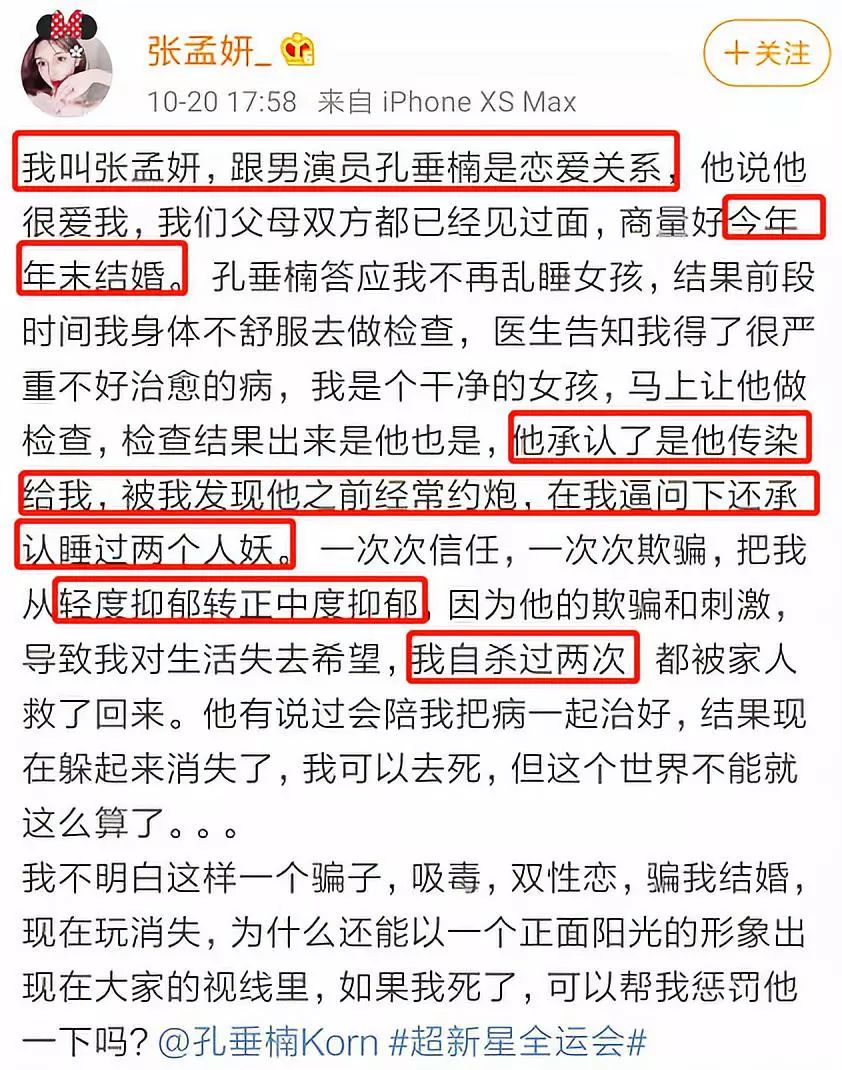 张孟妍_

+关注

10-20 17:58 来自 iPhone XS Max

我叫张孟妍，跟男演员孔垂楠是恋爱关系，他说他很爱我，我们父母双方都已经见过面，商量好今年年末结婚。孔垂楠答应我不再乱睡女孩，结果前段时间我身体不舒服去做检查，医生告知我得了很严重不好治愈的病，我是个干净的女孩，马上让他做检查，检查结果出来是他也是，他承认了是他传染给我，被我发现他之前经常约炮，在我逼问下还承认睡过两个人妖。一次次信任，一次次欺骗，把我从轻度抑郁转正中度抑郁，因为他的欺骗和刺激，导致我对生活失去希望，我自杀过两次 都被家人救了回来。他有说过会陪我把病一起治好，结果现在躲起来消失了，我可以去死，但这个世界不能就这么算了。。。

我不明白这样一个骗子，吸毒，双性恋，骗我结婚，现在玩消失，为什么还能以一个正面阳光的形象出现在大家的视线里，如果我死了，可以帮我惩罚他一下吗？@孔垂楠Korn #超新星全运会#